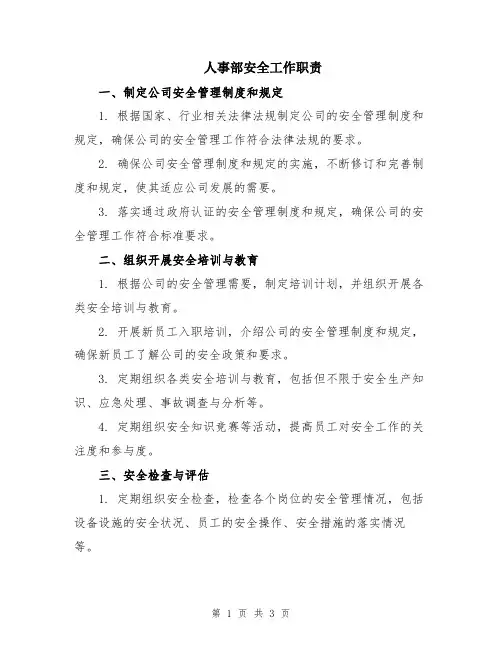 人事部安全工作职责

一、制定公司安全管理制度和规定

1. 根据国家、行业相关法律法规制定公司的安全管理制度和规定，确保公司的安全管理工作符合法律法规的要求。

2. 确保公司安全管理制度和规定的实施，不断修订和完善制度和规定，使其适应公司发展的需要。

3. 落实通过政府认证的安全管理制度和规定，确保公司的安全管理工作符合标准要求。

二、组织开展安全培训与教育

1. 根据公司的安全管理需要，制定培训计划，并组织开展各类安全培训与教育。

2. 开展新员工入职培训，介绍公司的安全管理制度和规定，确保新员工了解公司的安全政策和要求。

3. 定期组织各类安全培训与教育，包括但不限于安全生产知识、应急处理、事故调查与分析等。

4. 定期组织安全知识竞赛等活动，提高员工对安全工作的关注度和参与度。

三、安全检查与评估

1. 定期组织安全检查，检查各个岗位的安全管理情况，包括设备设施的安全状况、员工的安全操作、安全措施的落实情况等。

第 1 页 共 3 页